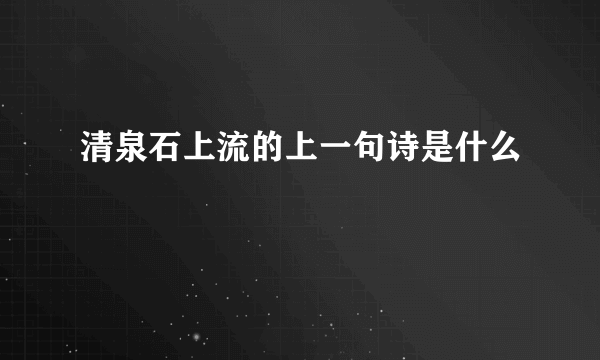 清泉石上流的上一句诗是什么